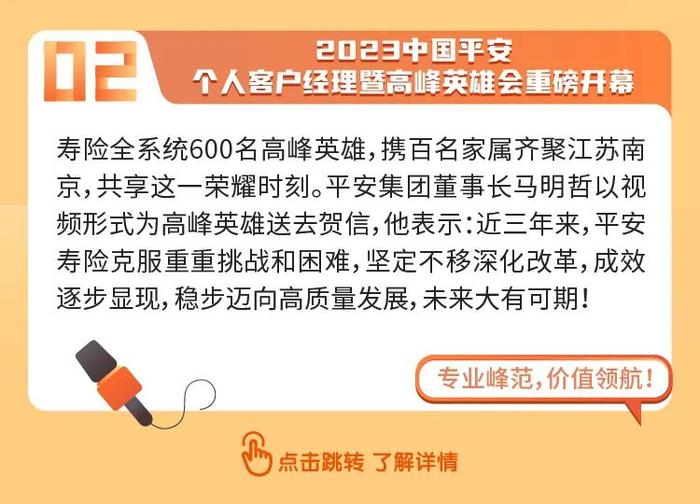 02

2023中国平安
个人客户经理暨高峰英雄会重磅开幕

寿险全系统600名高峰英雄，携百名家属齐聚江苏南京，共享这一荣耀时刻。平安集团董事长马明哲以视频形式为高峰英雄送去贺信，他表示：近三年来，平安寿险克服重重挑战和困难，坚定不移深化改革，成效逐步显现，稳步迈向高质量发展，未来大有可期！

专业峰范，价值领航！

点击跳转 了解详情